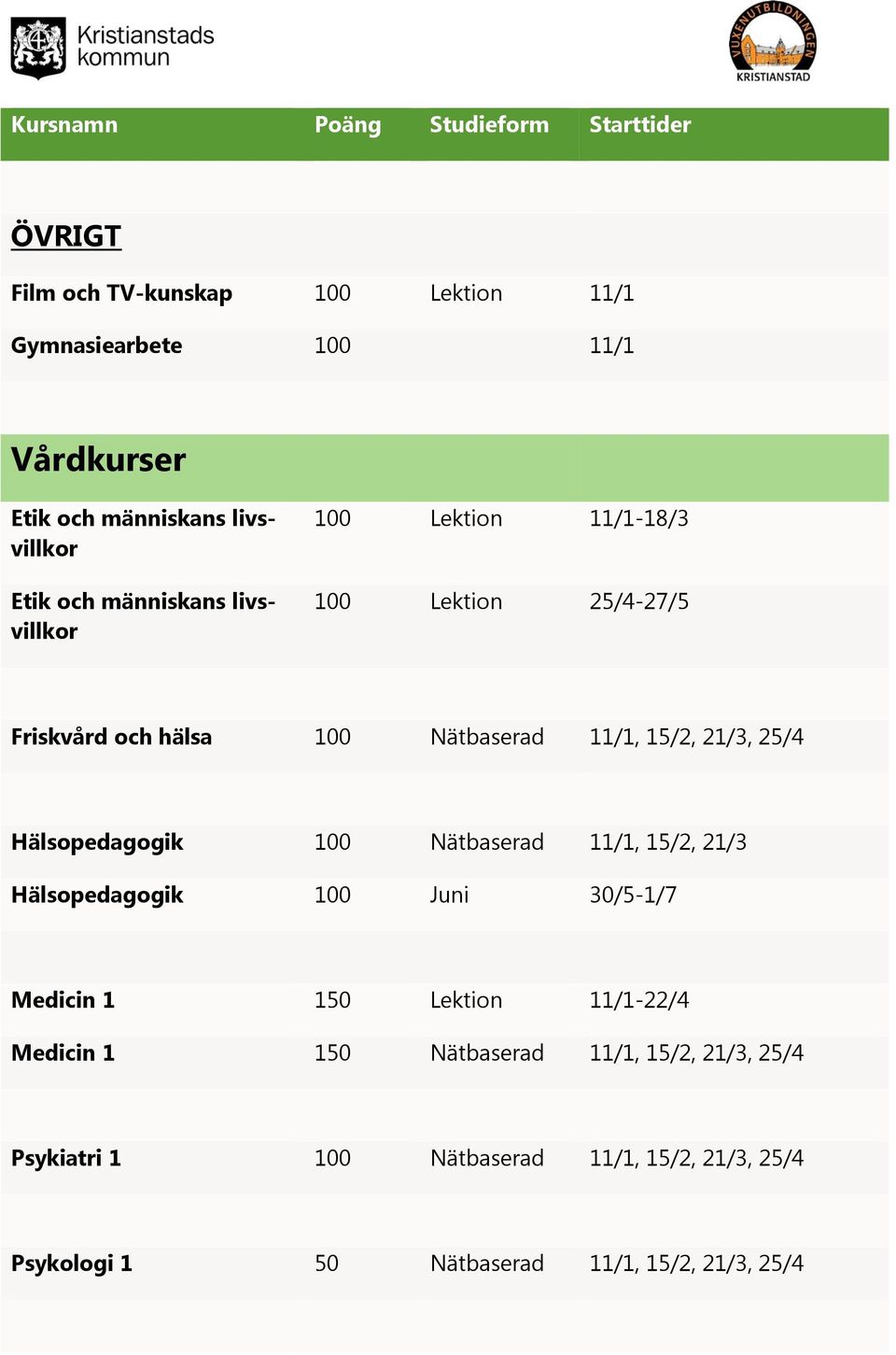 Kristianstads kommun

VUXENUTBILDNINGEN KRISTIANSTAD

| Kursnamn | Poäng | Studieform | Starttider |
|---|---|---|---|
| ÖVRIGT | | | |
| Film och TV-kunskap | 100 | Lektion | 11/1 |
| Gymnasiearbete | 100 | | 11/1 |
| Vårdkurser | | | |
| Etik och människans livsvillkor | 100 | Lektion | 11/1-18/3 |
| Etik och människans livsvillkor | 100 | Lektion | 25/4-27/5 |
| Friskvård och hälsa | 100 | Nätbaserad | 11/1, 15/2, 21/3, 25/4 |
| Hälsopedagogik | 100 | Nätbaserad | 11/1, 15/2, 21/3 |
| Hälsopedagogik | 100 | Juni | 30/5-1/7 |
| Medicin 1 | 150 | Lektion | 11/1-22/4 |
| Medicin 1 | 150 | Nätbaserad | 11/1, 15/2, 21/3, 25/4 |
| Psykiatri 1 | 100 | Nätbaserad | 11/1, 15/2, 21/3, 25/4 |
| Psykologi 1 | 50 | Nätbaserad | 11/1, 15/2, 21/3, 25/4 |